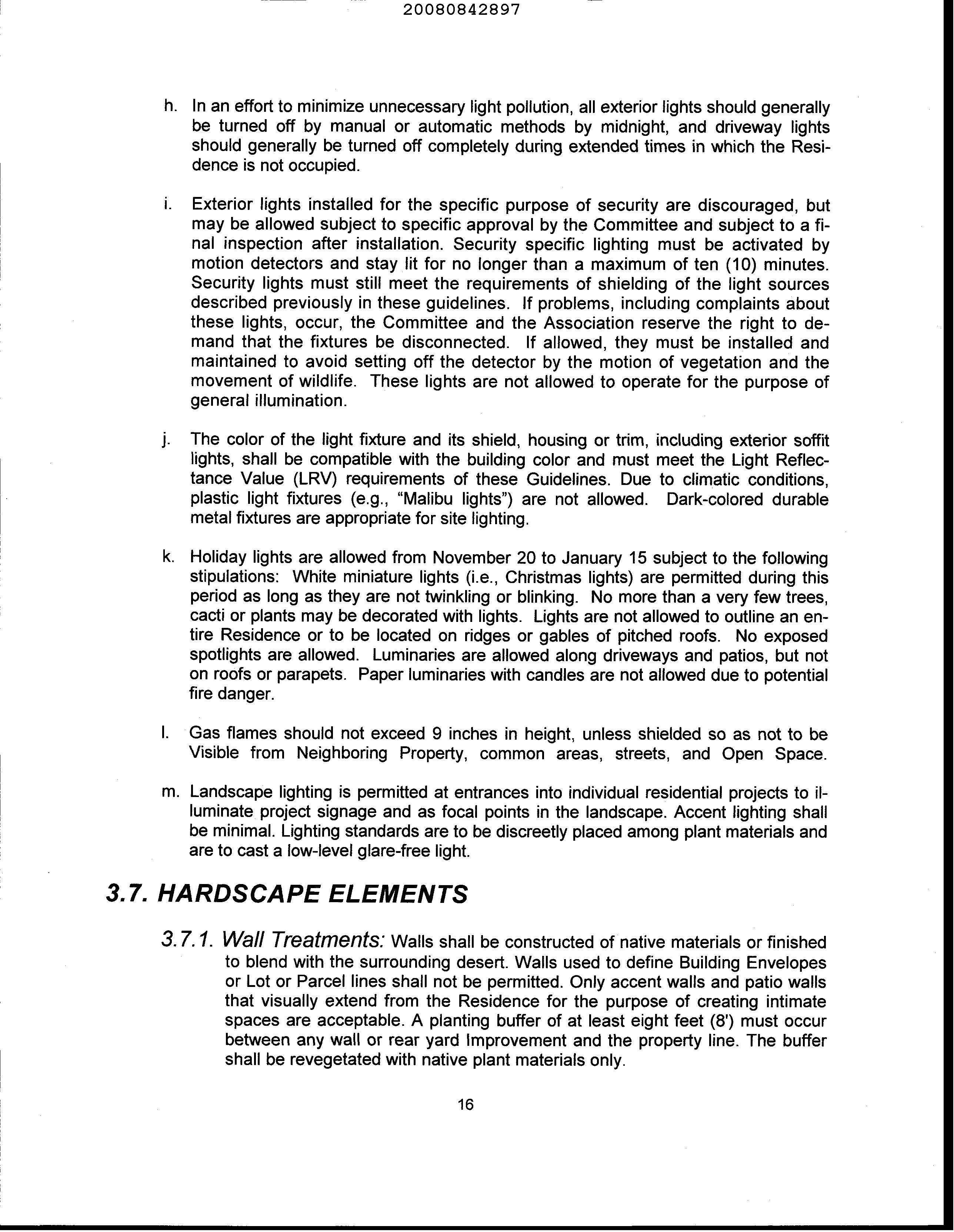 20080842897

h. In an effort to minimize unnecessary light pollution, all exterior lights should generally be turned off by manual or automatic methods by midnight, and driveway lights should generally be turned off completely during extended times in which the Residence is not occupied.

i. Exterior lights installed for the specific purpose of security are discouraged, but may be allowed subject to specific approval by the Committee and subject to a final inspection after installation. Security specific lighting must be activated by motion detectors and stay lit for no longer than a maximum of ten (10) minutes. Security lights must still meet the requirements of shielding of the light sources described previously in these guidelines. If problems, including complaints about these lights, occur, the Committee and the Association reserve the right to demand that the fixtures be disconnected. If allowed, they must be installed and maintained to avoid setting off the detector by the motion of vegetation and the movement of wildlife. These lights are not allowed to operate for the purpose of general illumination.

j. The color of the light fixture and its shield, housing or trim, including exterior soffit lights, shall be compatible with the building color and must meet the Light Reflectance Value (LRV) requirements of these Guidelines. Due to climatic conditions, plastic light fixtures (e.g., "Malibu lights") are not allowed. Dark-colored durable metal fixtures are appropriate for site lighting.

k. Holiday lights are allowed from November 20 to January 15 subject to the following stipulations: White miniature lights (i.e., Christmas lights) are permitted during this period as long as they are not twinkling or blinking. No more than a very few trees, cacti or plants may be decorated with lights. Lights are not allowed to outline an entire Residence or to be located on ridges or gables of pitched roofs. No exposed spotlights are allowed. Luminaries are allowed along driveways and patios, but not on roofs or parapets. Paper luminaries with candles are not allowed due to potential fire danger.

l. Gas flames should not exceed 9 inches in height, unless shielded so as not to be Visible from Neighboring Property, common areas, streets, and Open Space.

m. Landscape lighting is permitted at entrances into individual residential projects to illuminate project signage and as focal points in the landscape. Accent lighting shall be minimal. Lighting standards are to be discreetly placed among plant materials and are to cast a low-level glare-free light.

3.7. HARDSCAPE ELEMENTS

3.7.1. Wall Treatments: Walls shall be constructed of native materials or finished to blend with the surrounding desert. Walls used to define Building Envelopes or Lot or Parcel lines shall not be permitted. Only accent walls and patio walls that visually extend from the Residence for the purpose of creating intimate spaces are acceptable. A planting buffer of at least eight feet (8') must occur between any wall or rear yard Improvement and the property line. The buffer shall be revegetated with native plant materials only.

16